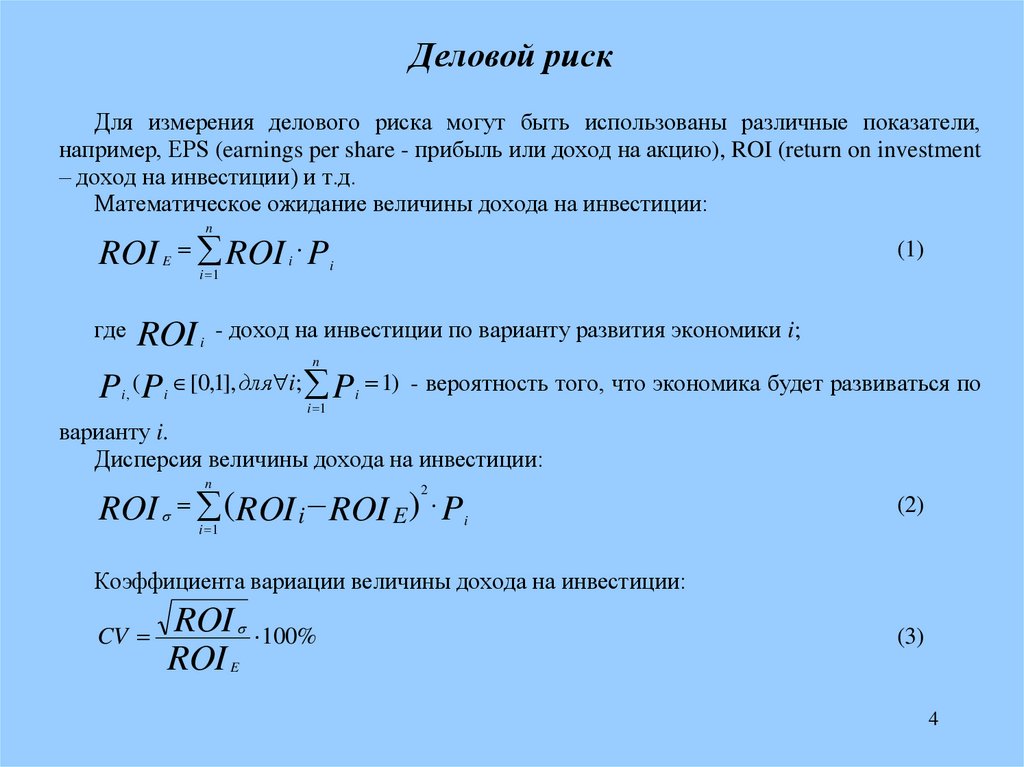 Деловой риск

Для измерения делового риска могут быть использованы различные показатели, например, EPS (earnings per share - прибыль или доход на акцию), ROI (return on investment – доход на инвестиции) и т.д.

Математическое ожидание величины дохода на инвестиции:

$ROI_E = \sum_{i=1}^{n} ROI_i \cdot P_i$ (1)

где $ROI_i$ - доход на инвестиции по варианту развития экономики $i$;

$P_i, (P_i \in [0,1], для \forall i; \sum_{i=1}^{n} P_i = 1)$ - вероятность того, что экономика будет развиваться по варианту $i$.

Дисперсия величины дохода на инвестиции:

$ROI_\sigma = \sum_{i=1}^{n} (ROI_i - ROI_E)^2 \cdot P_i$ (2)

Коэффициента вариации величины дохода на инвестиции:

$CV = \frac{\sqrt{ROI_\sigma}}{ROI_E} \cdot 100\%$ (3)

4